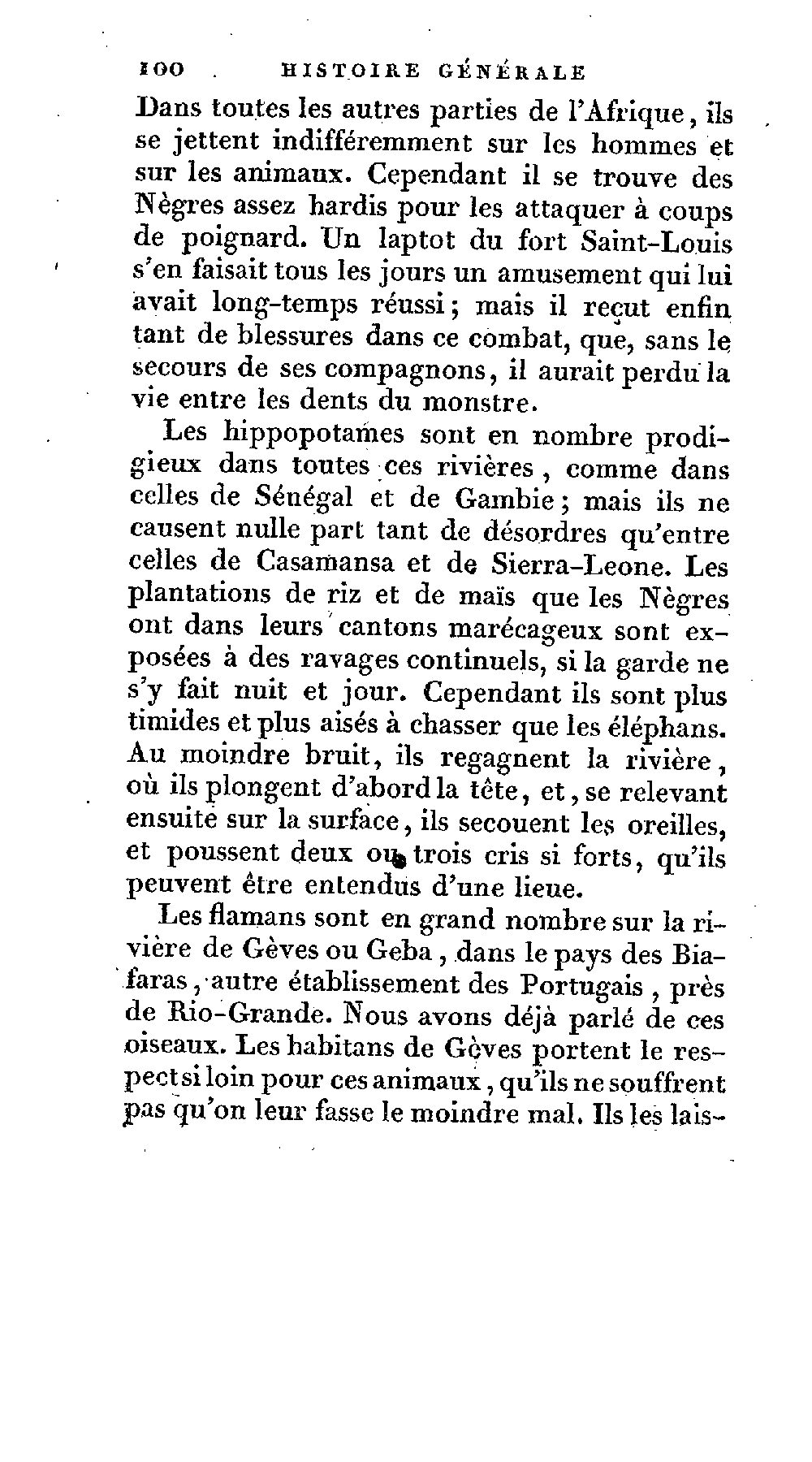 100 HISTOIRE GÉNÉRALE

Dans toutes les autres parties de l'Afrique, ils se jettent indifféremment sur les hommes et sur les animaux. Cependant il se trouve des Nègres assez hardis pour les attaquer à coups de poignard. Un laptot du fort Saint-Louis s'en faisait tous les jours un amusement qui lui avait long-temps réussi; mais il reçut enfin tant de blessures dans ce combat, que, sans le secours de ses compagnons, il aurait perdu la vie entre les dents du monstre.

Les hippopotames sont en nombre prodigieux dans toutes ces rivières, comme dans celles de Sénégal et de Gambie; mais ils ne causent nulle part tant de désordres qu'entre celles de Casamansa et de Sierra-Leone. Les plantations de riz et de maïs que les Nègres ont dans leurs cantons marécageux sont exposées à des ravages continuels, si la garde ne s'y fait nuit et jour. Cependant ils sont plus timides et plus aisés à chasser que les éléphans. Au moindre bruit, ils regagnent la rivière, où ils plongent d'abord la tête, et, se relevant ensuite sur la surface, ils secouent les oreilles, et poussent deux ou trois cris si forts, qu'ils peuvent être entendus d'une lieue.

Les flamans sont en grand nombre sur la rivière de Gèves ou Geba, dans le pays des Biafaras, autre établissement des Portugais, près de Rio-Grande. Nous avons déjà parlé de ces oiseaux. Les habitans de Gèves portent le respect si loin pour ces animaux, qu'ils ne souffrent pas qu'on leur fasse le moindre mal. Ils les lais-